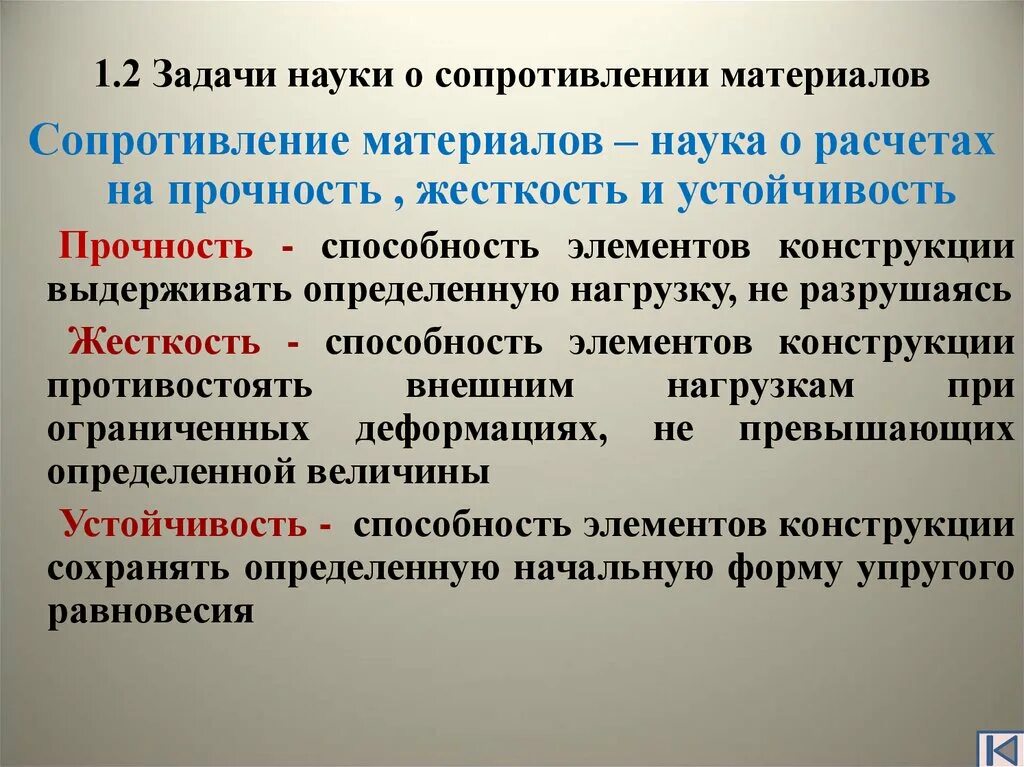 1.2 Задачи науки о сопротивлении материалов

Сопротивление материалов – наука о расчетах на прочность , жесткость и устойчивость

Прочность - способность элементов конструкции выдерживать определенную нагрузку, не разрушаясь

Жесткость - способность элементов конструкции противостоять внешним нагрузкам при ограниченных деформациях, не превышающих определенной величины

Устойчивость - способность элементов конструкции сохранять определенную начальную форму упругого равновесия